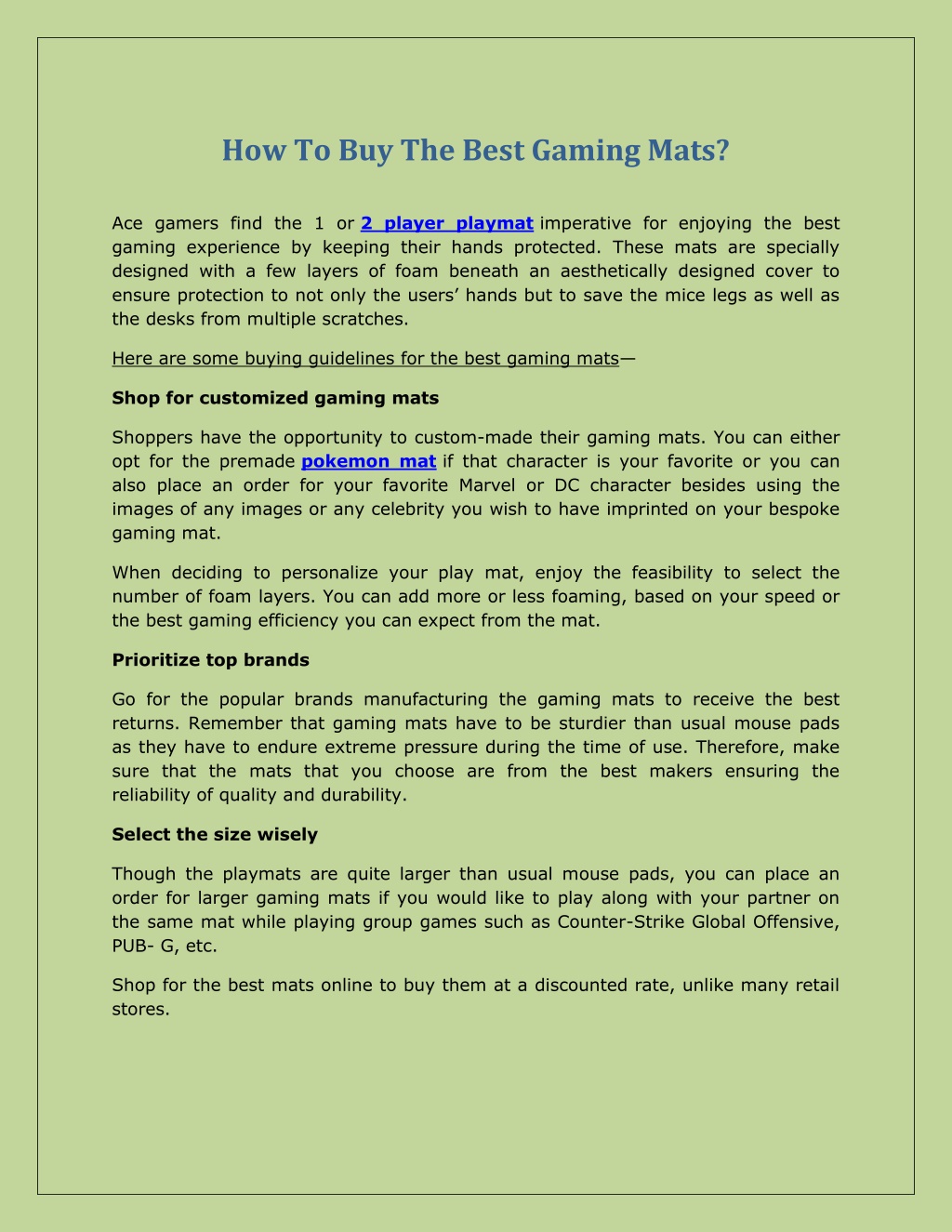 How To Buy The Best Gaming Mats?

Ace gamers find the 1 or 2 player playmat imperative for enjoying the best gaming experience by keeping their hands protected. These mats are specially designed with a few layers of foam beneath an aesthetically designed cover to ensure protection to not only the users' hands but to save the mice legs as well as the desks from multiple scratches.

Here are some buying guidelines for the best gaming mats—

Shop for customized gaming mats

Shoppers have the opportunity to custom-made their gaming mats. You can either opt for the premade pokemon mat if that character is your favorite or you can also place an order for your favorite Marvel or DC character besides using the images of any images or any celebrity you wish to have imprinted on your bespoke gaming mat.

When deciding to personalize your play mat, enjoy the feasibility to select the number of foam layers. You can add more or less foaming, based on your speed or the best gaming efficiency you can expect from the mat.

Prioritize top brands

Go for the popular brands manufacturing the gaming mats to receive the best returns. Remember that gaming mats have to be sturdier than usual mouse pads as they have to endure extreme pressure during the time of use. Therefore, make sure that the mats that you choose are from the best makers ensuring the reliability of quality and durability.

Select the size wisely

Though the playmats are quite larger than usual mouse pads, you can place an order for larger gaming mats if you would like to play along with your partner on the same mat while playing group games such as Counter-Strike Global Offensive, PUB- G, etc.

Shop for the best mats online to buy them at a discounted rate, unlike many retail stores.